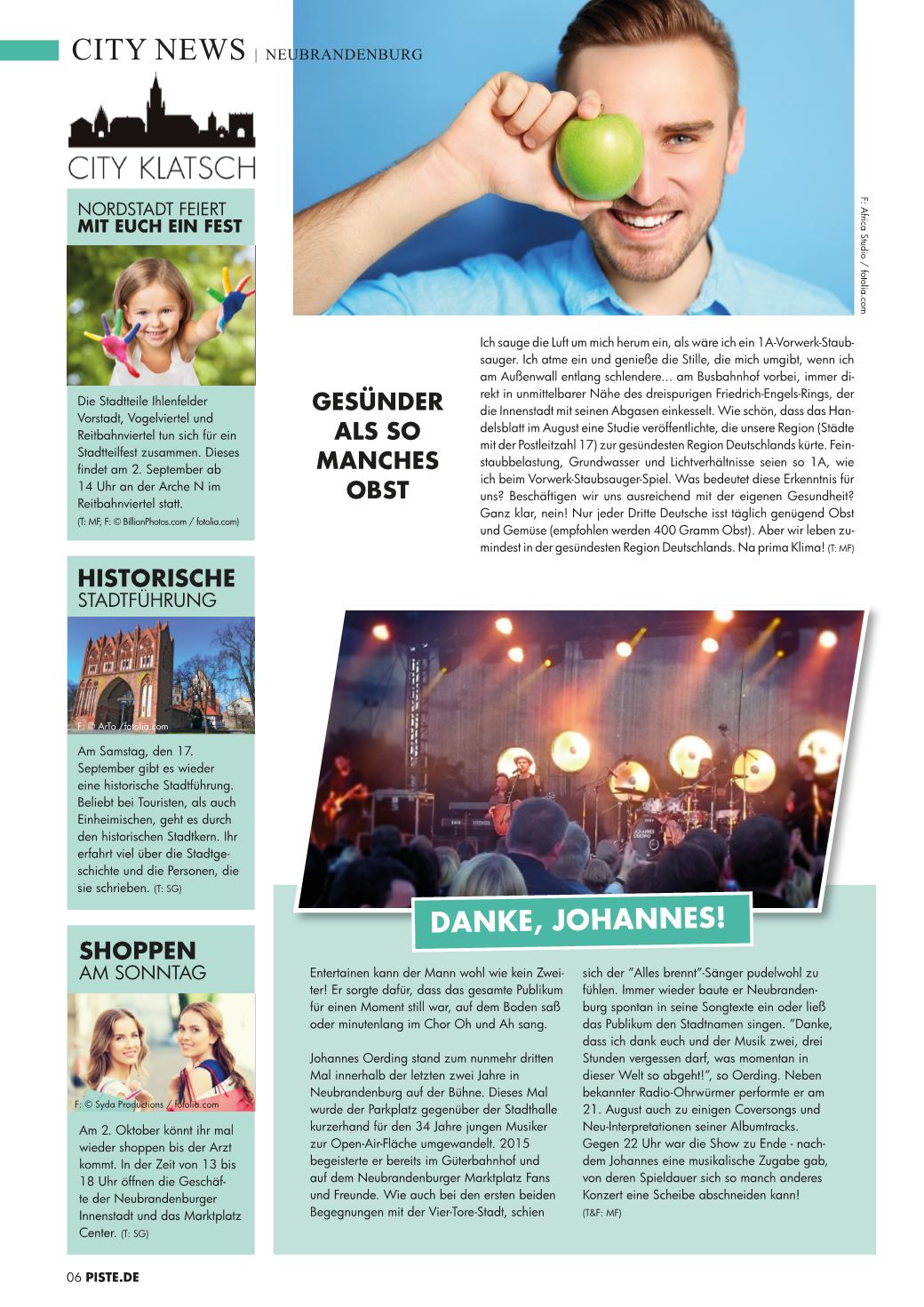 CITY NEWS | NEUBRANDENBURG

CITY KLATSCH

NORDSTADT FEIERT
MIT EUCH EIN FEST

Die Stadtteile Ihlenfelder Vorstadt, Vogelviertel und Reitbahnviertel tun sich für ein Stadtteilfest zusammen. Dieses findet am 2. September ab 14 Uhr an der Arche N im Reitbahnviertel statt.
(T: MF, F: © BillionPhotos.com / fotolia.com)

HISTORISCHE
STADTFÜHRUNG

F: © ArTo / fotolia.com

Am Samstag, den 17. September gibt es wieder eine historische Stadtführung. Beliebt bei Touristen, als auch Einheimischen, geht es durch den historischen Stadtkern. Ihr erfahrt viel über die Stadtgeschichte und die Personen, die sie schrieben. (T: SG)

SHOPPEN
AM SONNTAG

F: © Syda Productions / fotolia.com

Am 2. Oktober könnt ihr mal wieder shoppen bis der Arzt kommt. In der Zeit von 13 bis 18 Uhr öffnen die Geschäfte der Neubrandenburger Innenstadt und das Marktplatz Center. (T: SG)

F: Africa Studio / fotolia.com

GESÜNDER ALS SO MANCHES OBST

Ich sauge die Luft um mich herum ein, als wäre ich ein 1A-Vorwerk-Staubsauger. Ich atme ein und genieße die Stille, die mich umgibt, wenn ich am Außenwall entlang schlendere... am Busbahnhof vorbei, immer direkt in unmittelbarer Nähe des dreispurigen Friedrich-Engels-Rings, der die Innenstadt mit seinen Abgasen einkesselt. Wie schön, dass das Handelsblatt im August eine Studie veröffentlichte, die unsere Region (Städte mit der Postleitzahl 17) zur gesündesten Region Deutschlands kürte. Feinstaubbelastung, Grundwasser und Lichtverhältnisse seien so 1A, wie ich beim Vorwerk-Staubsauger-Spiel. Was bedeutet diese Erkenntnis für uns? Beschäftigen wir uns ausreichend mit der eigenen Gesundheit? Ganz klar, nein! Nur jeder Dritte Deutsche isst täglich genügend Obst und Gemüse (empfohlen werden 400 Gramm Obst). Aber wir leben zumindest in der gesündesten Region Deutschlands. Na prima Klima! (T: MF)

DANKE, JOHANNES!

Entertainen kann der Mann wohl wie kein Zweiter! Er sorgte dafür, dass das gesamte Publikum für einen Moment still war, auf dem Boden saß oder minutenlang im Chor Oh und Ah sang.

Johannes Oerding stand zum nunmehr dritten Mal innerhalb der letzten zwei Jahre in Neubrandenburg auf der Bühne. Dieses Mal wurde der Parkplatz gegenüber der Stadthalle kurzerhand für den 34 Jahre jungen Musiker zur Open-Air-Fläche umgewandelt. 2015 begeisterte er bereits im Güterbahnhof und auf dem Neubrandenburger Marktplatz Fans und Freunde. Wie auch bei den ersten beiden Begegnungen mit der Vier-Tore-Stadt, schien sich der "Alles brennt"-Sänger pudelwohl zu fühlen. Immer wieder baute er Neubrandenburg spontan in seine Songtexte ein oder ließ das Publikum den Stadtnamen singen. "Danke, dass ich dank euch und der Musik zwei, drei Stunden vergessen darf, was momentan in dieser Welt so abgeht!", so Oerding. Neben bekannter Radio-Ohrwürmer performte er am 21. August auch zu einigen Coversongs und Neu-Interpretationen seiner Albumtracks. Gegen 22 Uhr war die Show zu Ende - nachdem Johannes eine musikalische Zugabe gab, von deren Spieldauer sich so manch anderes Konzert eine Scheibe abschneiden kann!
(T&F: MF)

06 PISTE.DE